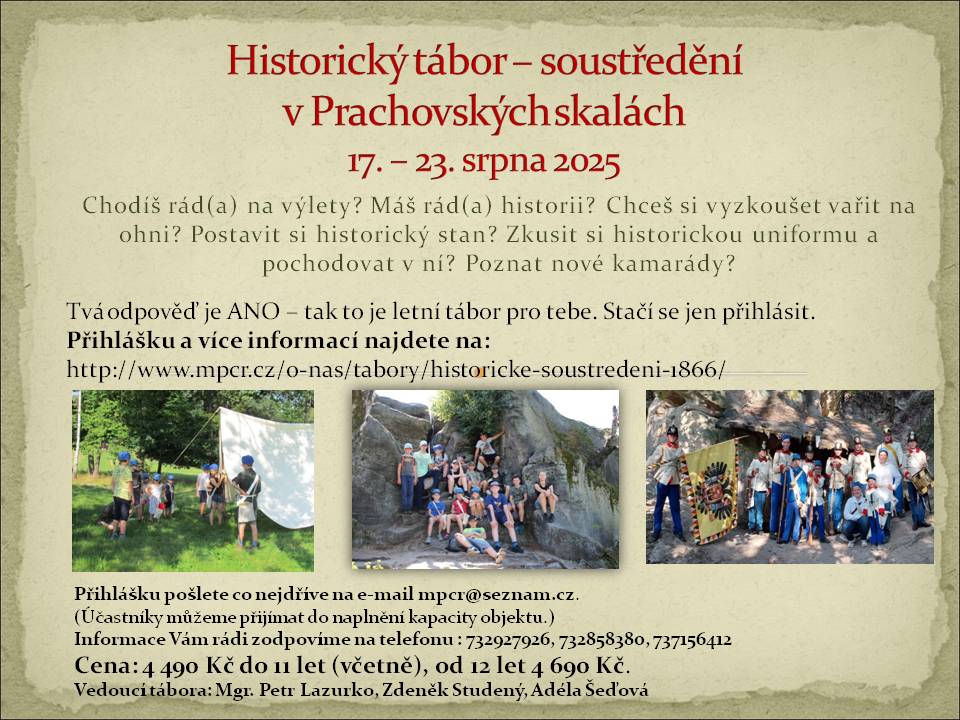 Historický tábor – soustředění v Prachovských skalách
17. – 23. srpna 2025

Chodíš rád(a) na výlety? Máš rád(a) historii? Chceš si vyzkoušet vařit na ohni? Postavit si historický stan? Zkusit si historickou uniformu a pochodovat v ní? Poznat nové kamarády?

Tvá odpověď je ANO – tak to je letní tábor pro tebe. Stačí se jen přihlásit.
Přihlášku a více informací najdete na:
http://www.mpcr.cz/o-nas/tabory/historicke-soustredeni-1866/

Přihlášku pošlete co nejdříve na e-mail mpcr@seznam.cz.
(Účastníky můžeme přijímat do naplnění kapacity objektu.)
Informace Vám rádi zodpovíme na telefonu : 732927926, 732858380, 737156412
Cena: 4 490 Kč do 11 let (včetně), od 12 let 4 690 Kč.
Vedoucí tábora: Mgr. Petr Lazurko, Zdeněk Studený, Adéla Šeďová